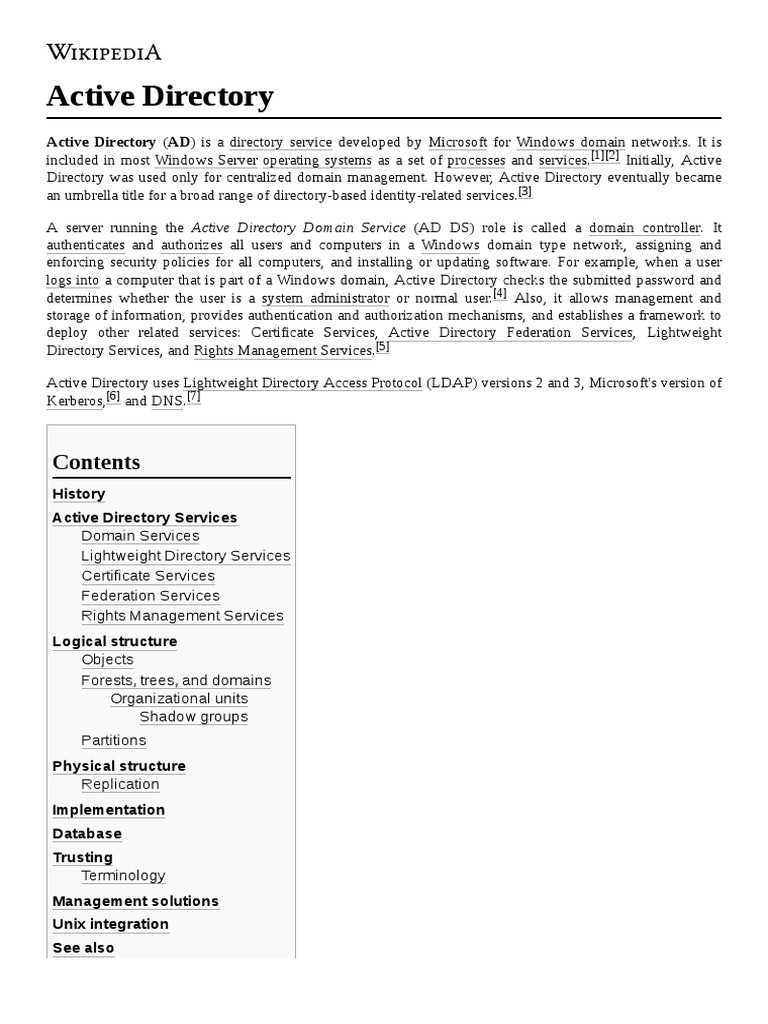 WIKIPEDIA

Active Directory

Active Directory (AD) is a directory service developed by Microsoft for Windows domain networks. It is included in most Windows Server operating systems as a set of processes and services.[1][2] Initially, Active Directory was used only for centralized domain management. However, Active Directory eventually became an umbrella title for a broad range of directory-based identity-related services.[3]

A server running the Active Directory Domain Service (AD DS) role is called a domain controller. It authenticates and authorizes all users and computers in a Windows domain type network, assigning and enforcing security policies for all computers, and installing or updating software. For example, when a user logs into a computer that is part of a Windows domain, Active Directory checks the submitted password and determines whether the user is a system administrator or normal user.[4] Also, it allows management and storage of information, provides authentication and authorization mechanisms, and establishes a framework to deploy other related services: Certificate Services, Active Directory Federation Services, Lightweight Directory Services, and Rights Management Services.[5]

Active Directory uses Lightweight Directory Access Protocol (LDAP) versions 2 and 3, Microsoft's version of Kerberos,[6] and DNS.[7]

Contents
History
Active Directory Services
Domain Services
Lightweight Directory Services
Certificate Services
Federation Services
Rights Management Services
Logical structure
Objects
Forests, trees, and domains
Organizational units
Shadow groups
Partitions
Physical structure
Replication
Implementation
Database
Trusting
Terminology
Management solutions
Unix integration
See also